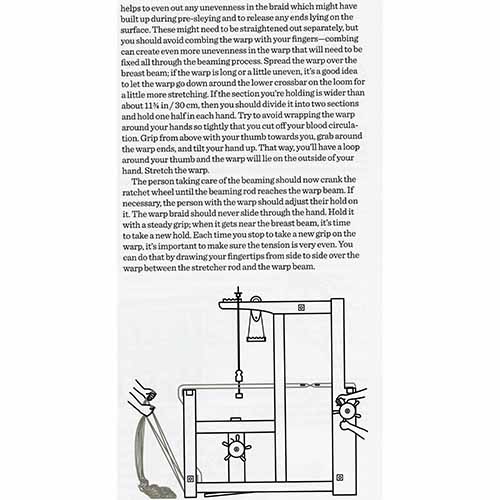 helps to even out any unevenness in the braid which might have built up during pre-sleying and to release any ends lying on the surface. These might need to be straightened out separately, but you should avoid combing the warp with your fingers—combing can create even more unevenness in the warp that will need to be fixed all through the beaming process. Spread the warp over the breast beam; if the warp is long or a little uneven, it's a good idea to let the warp go down around the lower crossbar on the loom for a little more stretching. If the section you're holding is wider than about 11¾ in / 30 cm, then you should divide it into two sections and hold one half in each hand. Try to avoid wrapping the warp around your hands so tightly that you cut off your blood circulation. Grip from above with your thumb towards you, grab around the warp ends, and tilt your hand up. That way, you'll have a loop around your thumb and the warp will lie on the outside of your hand. Stretch the warp.

The person taking care of the beaming should now crank the ratchet wheel until the beaming rod reaches the warp beam. If necessary, the person with the warp should adjust their hold on it. The warp braid should never slide through the hand. Hold it with a steady grip; when it gets near the breast beam, it's time to take a new hold. Each time you stop to take a new grip on the warp, it's important to make sure the tension is very even. You can do that by drawing your fingertips from side to side over the warp between the stretcher rod and the warp beam.